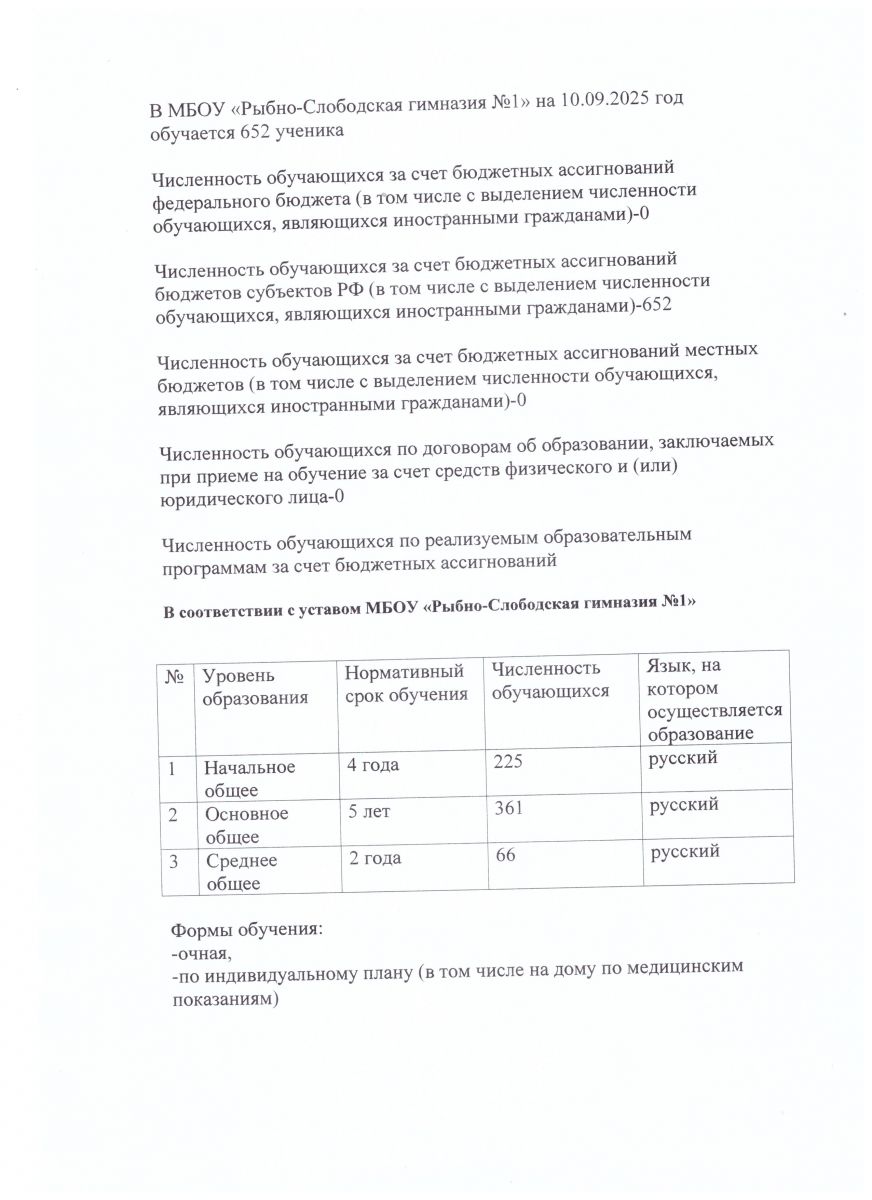 В МБОУ «Рыбно-Слободская гимназия №1» на 10.09.2025 год обучается 652 ученика

Численность обучающихся за счет бюджетных ассигнований федерального бюджета (в том числе с выделением численности обучающихся, являющихся иностранными гражданами)-0

Численность обучающихся за счет бюджетных ассигнований бюджетов субъектов РФ (в том числе с выделением численности обучающихся, являющихся иностранными гражданами)-652

Численность обучающихся за счет бюджетных ассигнований местных бюджетов (в том числе с выделением численности обучающихся, являющихся иностранными гражданами)-0

Численность обучающихся по договорам об образовании, заключаемых при приеме на обучение за счет средств физического и (или) юридического лица-0

Численность обучающихся по реализуемым образовательным программам за счет бюджетных ассигнований

В соответствии с уставом МБОУ «Рыбно-Слободская гимназия №1»

| № | Уровень образования | Нормативный срок обучения | Численность обучающихся | Язык, на котором осуществляется образование |
|---|---|---|---|---|
| 1 | Начальное общее | 4 года | 225 | русский |
| 2 | Основное общее | 5 лет | 361 | русский |
| 3 | Среднее общее | 2 года | 66 | русский |

Формы обучения:
-очная,
-по индивидуальному плану (в том числе на дому по медицинским показаниям)